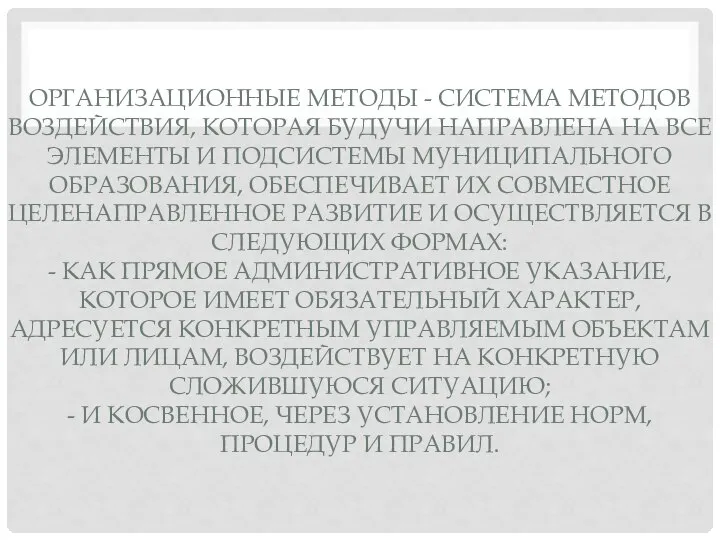 ОРГАНИЗАЦИОННЫЕ МЕТОДЫ - СИСТЕМА МЕТОДОВ ВОЗДЕЙСТВИЯ, КОТОРАЯ БУДУЧИ НАПРАВЛЕНА НА ВСЕ ЭЛЕМЕНТЫ И ПОДСИСТЕМЫ МУНИЦИПАЛЬНОГО ОБРАЗОВАНИЯ, ОБЕСПЕЧИВАЕТ ИХ СОВМЕСТНОЕ ЦЕЛЕНАПРАВЛЕННОЕ РАЗВИТИЕ И ОСУЩЕСТВЛЯЕТСЯ В СЛЕДУЮЩИХ ФОРМАХ:
- КАК ПРЯМОЕ АДМИНИСТРАТИВНОЕ УКАЗАНИЕ, КОТОРОЕ ИМЕЕТ ОБЯЗАТЕЛЬНЫЙ ХАРАКТЕР, АДРЕСУЕТСЯ КОНКРЕТНЫМ УПРАВЛЯЕМЫМ ОБЪЕКТАМ ИЛИ ЛИЦАМ, ВОЗДЕЙСТВУЕТ НА КОНКРЕТНУЮ СЛОЖИВШУЮСЯ СИТУАЦИЮ;
- И КОСВЕННОЕ, ЧЕРЕЗ УСТАНОВЛЕНИЕ НОРМ, ПРОЦЕДУР И ПРАВИЛ.